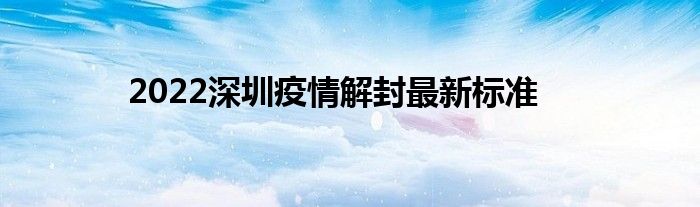 2022深圳疫情解封最新标准